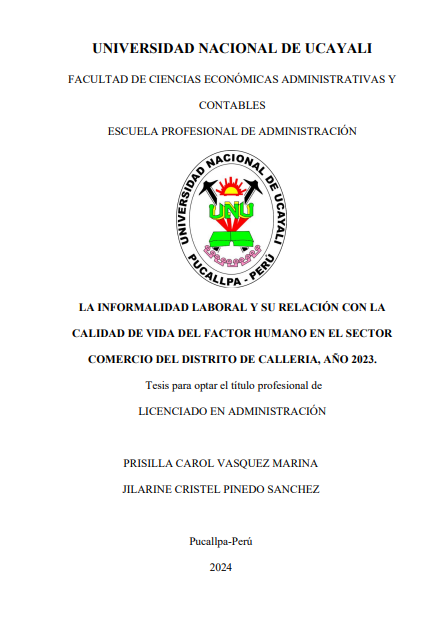 UNIVERSIDAD NACIONAL DE UCAYALI

FACULTAD DE CIENCIAS ECONÓMICAS ADMINISTRATIVAS Y CONTABLES

ESCUELA PROFESIONAL DE ADMINISTRACIÓN

UNIVERSIDAD NACIONAL DE UCAYALI
UNU
PUCALLPA - PERÚ

LA INFORMALIDAD LABORAL Y SU RELACIÓN CON LA CALIDAD DE VIDA DEL FACTOR HUMANO EN EL SECTOR COMERCIO DEL DISTRITO DE CALLERIA, AÑO 2023.

Tesis para optar el título profesional de

LICENCIADO EN ADMINISTRACIÓN

PRISILLA CAROL VASQUEZ MARINA

JILARINE CRISTEL PINEDO SANCHEZ

Pucallpa-Perú

2024